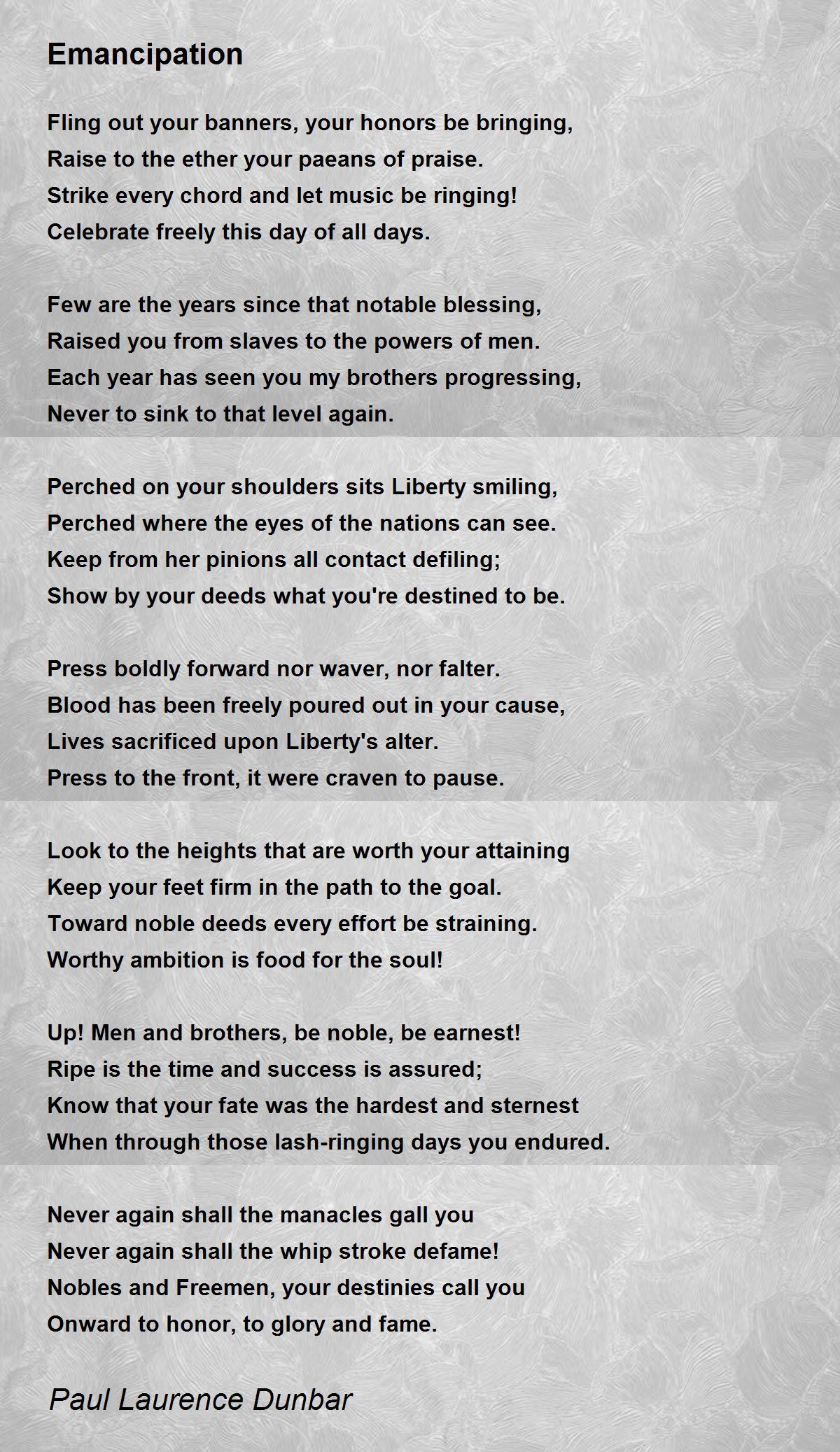 Emancipation

Fling out your banners, your honors be bringing,
Raise to the ether your paeans of praise.
Strike every chord and let music be ringing!
Celebrate freely this day of all days.

Few are the years since that notable blessing,
Raised you from slaves to the powers of men.
Each year has seen you my brothers progressing,
Never to sink to that level again.

Perched on your shoulders sits Liberty smiling,
Perched where the eyes of the nations can see.
Keep from her pinions all contact defiling;
Show by your deeds what you're destined to be.

Press boldly forward nor waver, nor falter.
Blood has been freely poured out in your cause,
Lives sacrificed upon Liberty's alter.
Press to the front, it were craven to pause.

Look to the heights that are worth your attaining
Keep your feet firm in the path to the goal.
Toward noble deeds every effort be straining.
Worthy ambition is food for the soul!

Up! Men and brothers, be noble, be earnest!
Ripe is the time and success is assured;
Know that your fate was the hardest and sternest
When through those lash-ringing days you endured.

Never again shall the manacles gall you
Never again shall the whip stroke defame!
Nobles and Freemen, your destinies call you
Onward to honor, to glory and fame.

Paul Laurence Dunbar